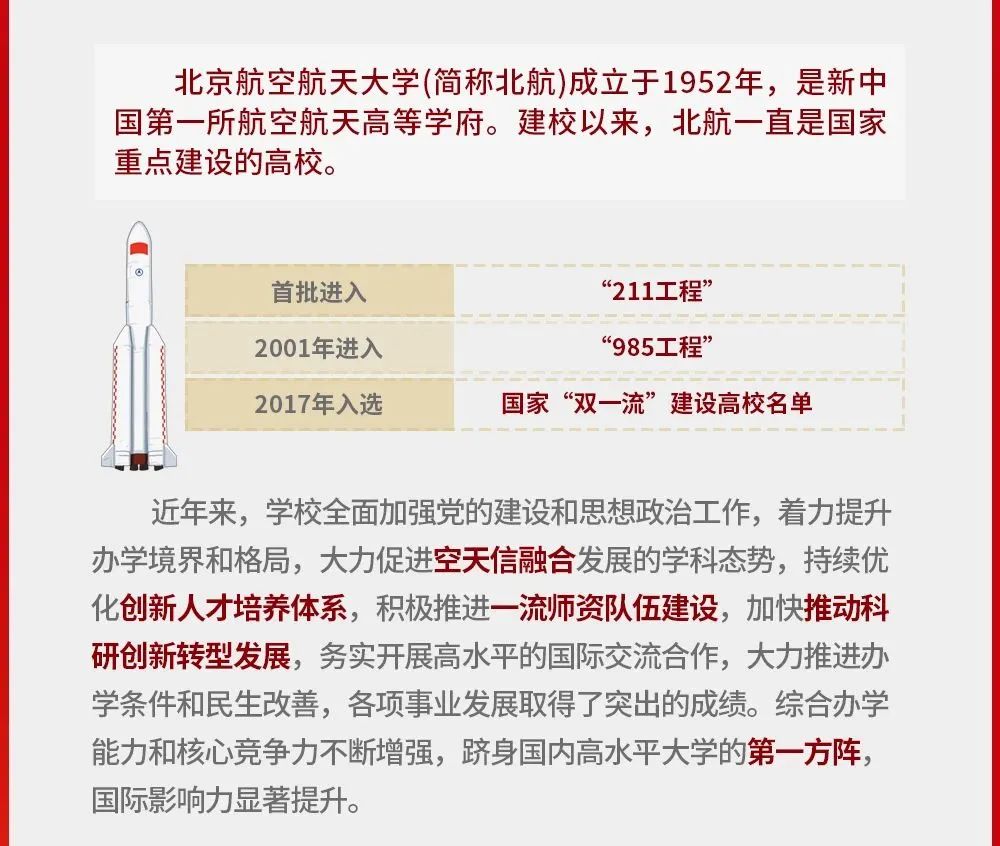 北京航空航天大学(简称北航)成立于1952年，是新中国第一所航空航天高等学府。建校以来，北航一直是国家重点建设的高校。

| 首批进入 | “211工程” |
|---|---|
| 2001年进入 | “985工程” |
| 2017年入选 | 国家“双一流”建设高校名单 |

近年来，学校全面加强党的建设和思想政治工作，着力提升办学境界和格局，大力促进空天信融合发展的学科态势，持续优化创新人才培养体系，积极推进一流师资队伍建设，加快推动科研创新转型发展，务实开展高水平的国际交流合作，大力推进办学条件和民生改善，各项事业发展取得了突出的成绩。综合办学能力和核心竞争力不断增强，跻身国内高水平大学的第一方阵，国际影响力显著提升。